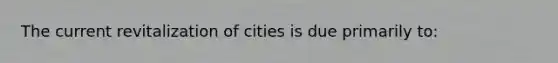 The current revitalization of cities is due primarily to: